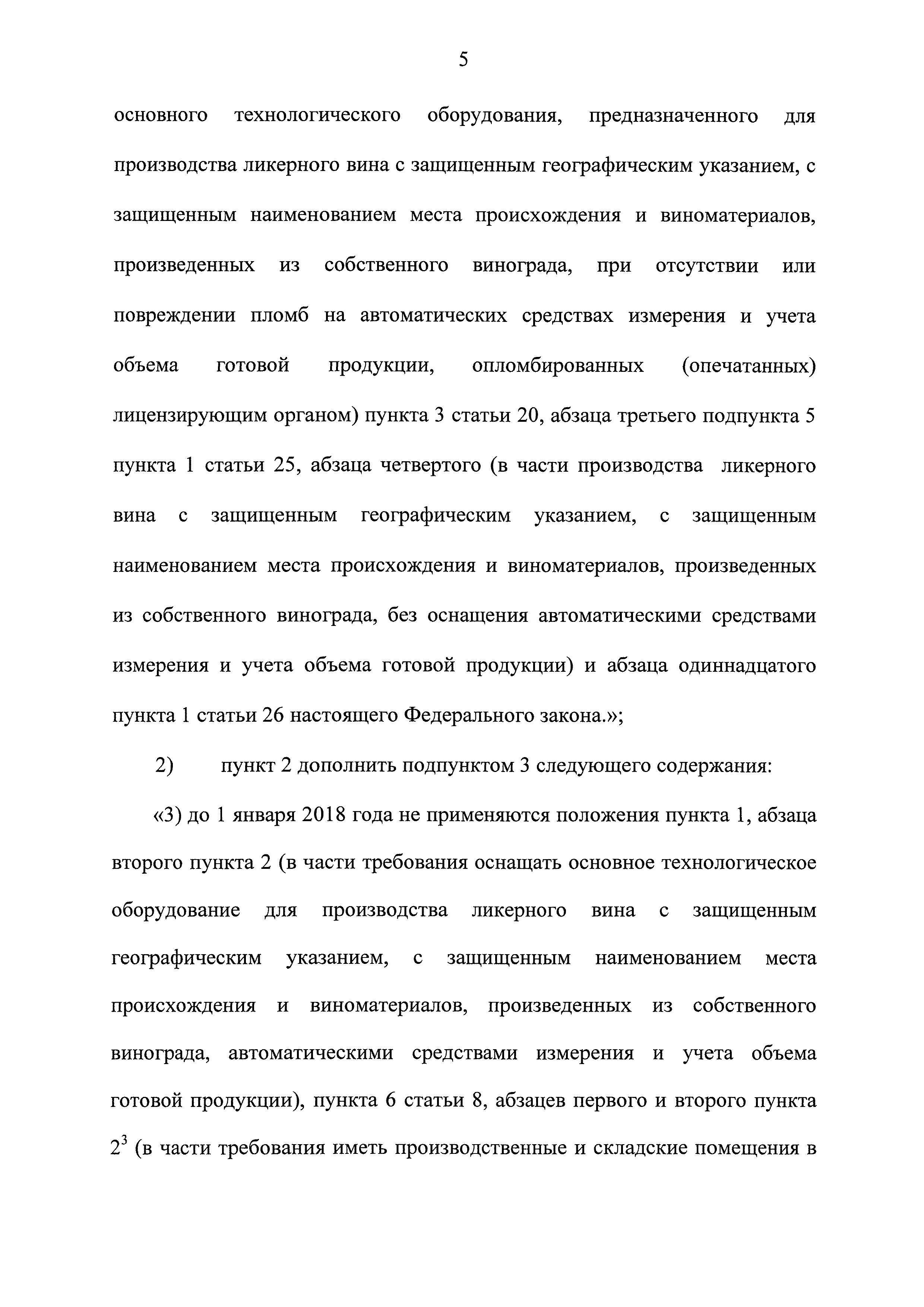 5

основного технологического оборудования, предназначенного для производства ликерного вина с защищенным географическим указанием, с защищенным наименованием места происхождения и виноматериалов, произведенных из собственного винограда, при отсутствии или повреждении пломб на автоматических средствах измерения и учета объема готовой продукции, опломбированных (опечатанных) лицензирующим органом) пункта 3 статьи 20, абзаца третьего подпункта 5 пункта 1 статьи 25, абзаца четвертого (в части производства ликерного вина с защищенным географическим указанием, с защищенным наименованием места происхождения и виноматериалов, произведенных из собственного винограда, без оснащения автоматическими средствами измерения и учета объема готовой продукции) и абзаца одиннадцатого пункта 1 статьи 26 настоящего Федерального закона.»;

2) пункт 2 дополнить подпунктом 3 следующего содержания:

«3) до 1 января 2018 года не применяются положения пункта 1, абзаца второго пункта 2 (в части требования оснащать основное технологическое оборудование для производства ликерного вина с защищенным географическим указанием, с защищенным наименованием места происхождения и виноматериалов, произведенных из собственного винограда, автоматическими средствами измерения и учета объема готовой продукции), пункта 6 статьи 8, абзацев первого и второго пункта $2^3$ (в части требования иметь производственные и складские помещения в